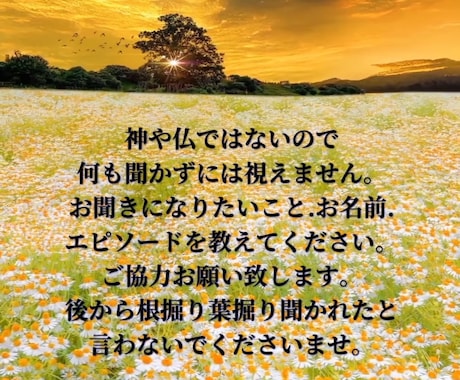 神や仏ではないので
何も聞かずには視えません。
お聞きになりたいこと.お名前.
エピソードを教えてください。
ご協力お願い致します。
後から根掘り葉掘り聞かれたと
言わないでくださいませ。